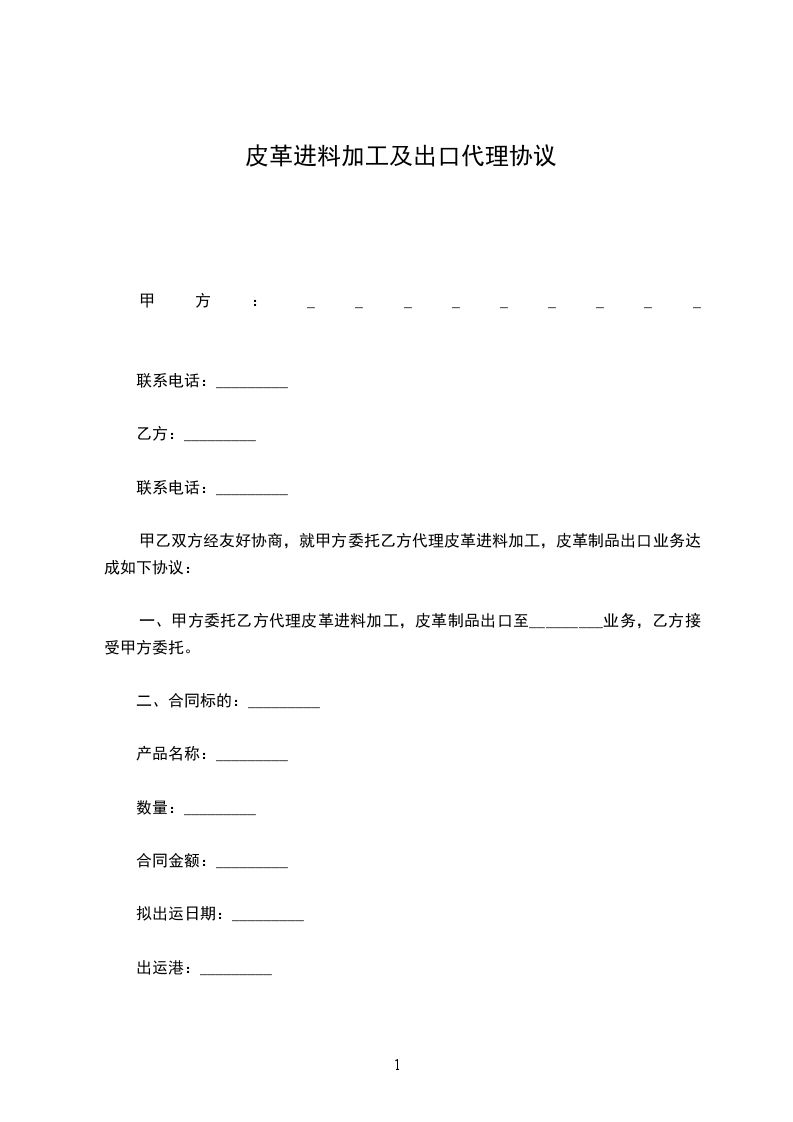 皮革进料加工及出口代理协议

甲方：_________

联系电话：_________

乙方：_________

联系电话：_________

甲乙双方经友好协商，就甲方委托乙方代理皮革进料加工，皮革制品出口业务达成如下协议：

一、甲方委托乙方代理皮革进料加工，皮革制品出口至_________业务，乙方接受甲方委托。

二、合同标的：_________

产品名称：_________

数量：_________

合同金额：_________

拟出运日期：_________

出运港：_________

1